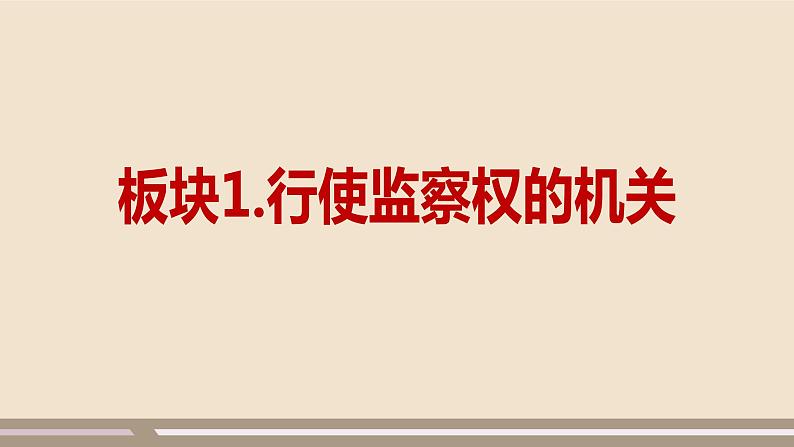 板块1.行使监察权的机关